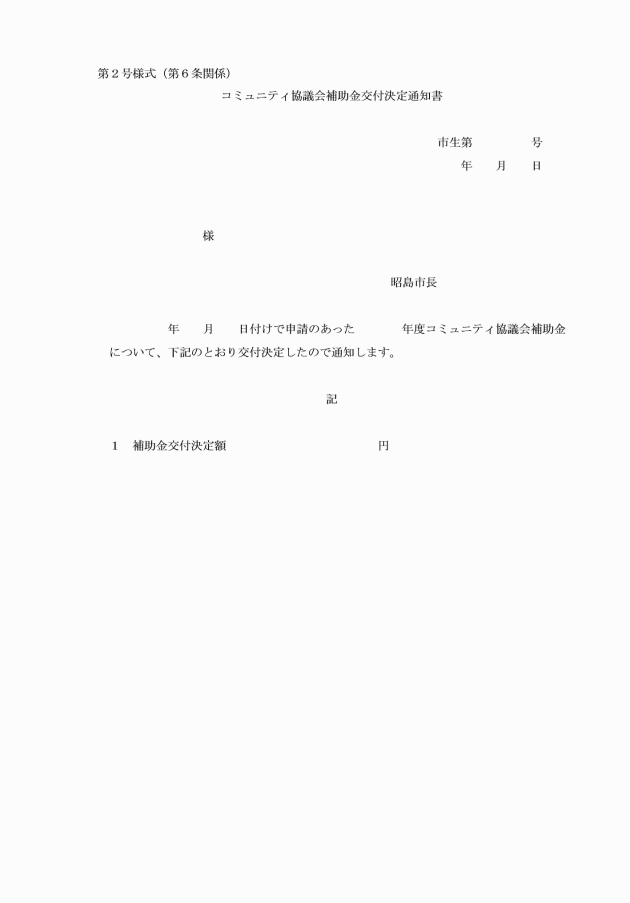 第２号様式（第６条関係）

コミュニティ協議会補助金交付決定通知書

市生第　　　　号

年　　月　　日

様

昭島市長

年　　月　　日付けで申請のあった　　　　年度コミュニティ協議会補助金について、下記のとおり交付決定したので通知します。

記

１　補助金交付決定額　　　　　　　　　　　円